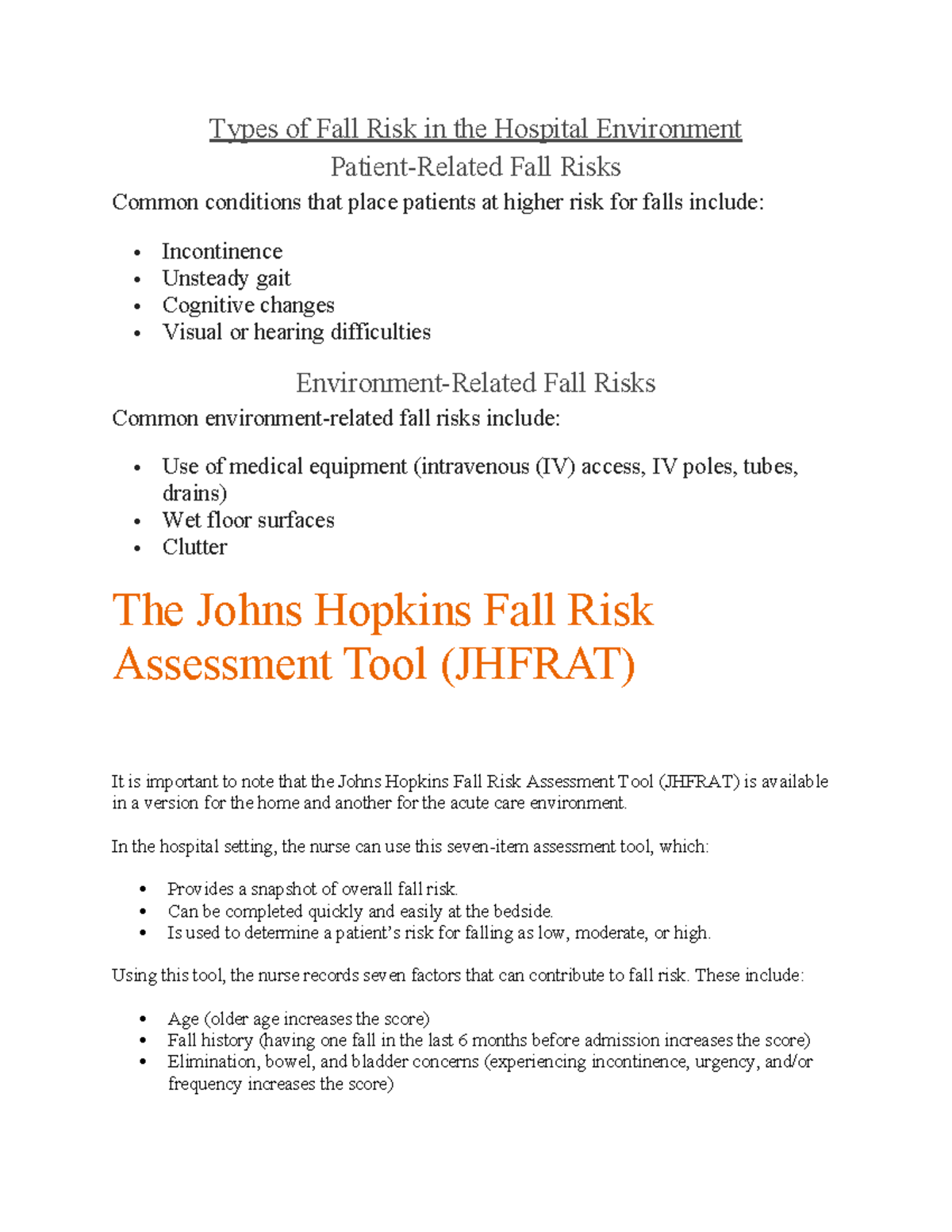 Types of Fall Risk in the Hospital Environment

Patient-Related Fall Risks

Common conditions that place patients at higher risk for falls include:

• Incontinence
• Unsteady gait
• Cognitive changes
• Visual or hearing difficulties

Environment-Related Fall Risks

Common environment-related fall risks include:

• Use of medical equipment (intravenous (IV) access, IV poles, tubes, drains)
• Wet floor surfaces
• Clutter

The Johns Hopkins Fall Risk Assessment Tool (JHFRAT)

It is important to note that the Johns Hopkins Fall Risk Assessment Tool (JHFRAT) is available in a version for the home and another for the acute care environment.

In the hospital setting, the nurse can use this seven-item assessment tool, which:

• Provides a snapshot of overall fall risk.
• Can be completed quickly and easily at the bedside.
• Is used to determine a patient's risk for falling as low, moderate, or high.

Using this tool, the nurse records seven factors that can contribute to fall risk. These include:

• Age (older age increases the score)
• Fall history (having one fall in the last 6 months before admission increases the score)
• Elimination, bowel, and bladder concerns (experiencing incontinence, urgency, and/or frequency increases the score)